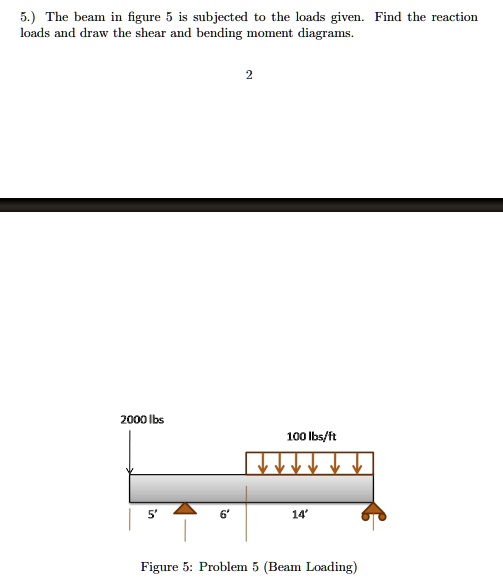 5.) The beam in figure 5 is subjected to the loads given. Find the reaction loads and draw the shear and bending moment diagrams.

2

2000 lbs

100 lbs/ft

5'

6'

14'

Figure 5: Problem 5 (Beam Loading)